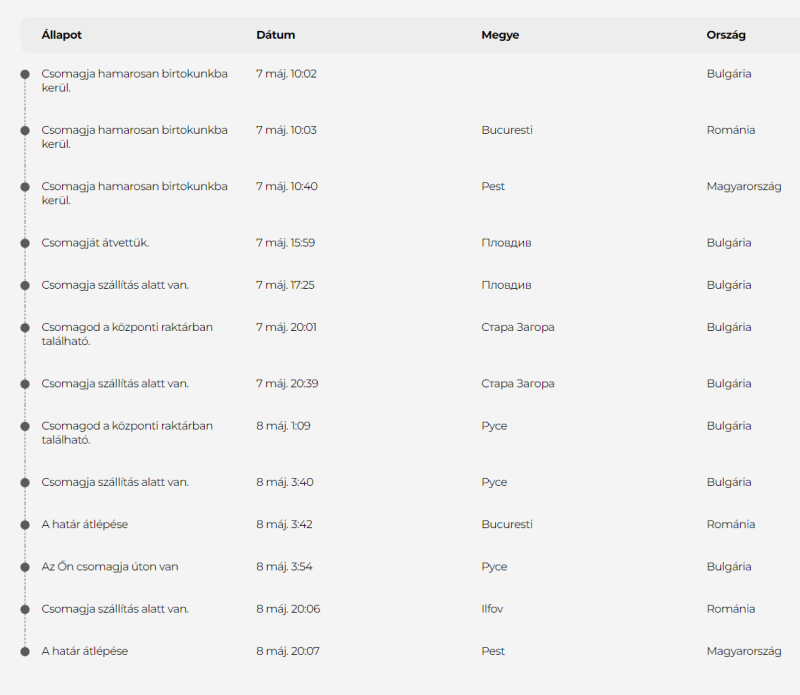 | Állapot | Dátum | Megye | Ország |
|---|---|---|---|
| Csomagja hamarosan birtokunkba kerül. | 7 máj. 10:02 | | Bulgária |
| Csomagja hamarosan birtokunkba kerül. | 7 máj. 10:03 | Bucuresti | Románia |
| Csomagja hamarosan birtokunkba kerül. | 7 máj. 10:40 | Pest | Magyarország |
| Csomagját átvettük. | 7 máj. 15:59 | Пловдив | Bulgária |
| Csomagja szállítás alatt van. | 7 máj. 17:25 | Пловдив | Bulgária |
| Csomagod a központi raktárban található. | 7 máj. 20:01 | Стара Загора | Bulgária |
| Csomagja szállítás alatt van. | 7 máj. 20:39 | Стара Загора | Bulgária |
| Csomagod a központi raktárban található. | 8 máj. 1:09 | Русе | Bulgária |
| Csomagja szállítás alatt van. | 8 máj. 3:40 | Русе | Bulgária |
| A határ átlépése | 8 máj. 3:42 | Bucuresti | Románia |
| Az Ön csomagja úton van | 8 máj. 3:54 | Русе | Bulgária |
| Csomagja szállítás alatt van. | 8 máj. 20:06 | Ilfov | Románia |
| A határ átlépése | 8 máj. 20:07 | Pest | Magyarország |